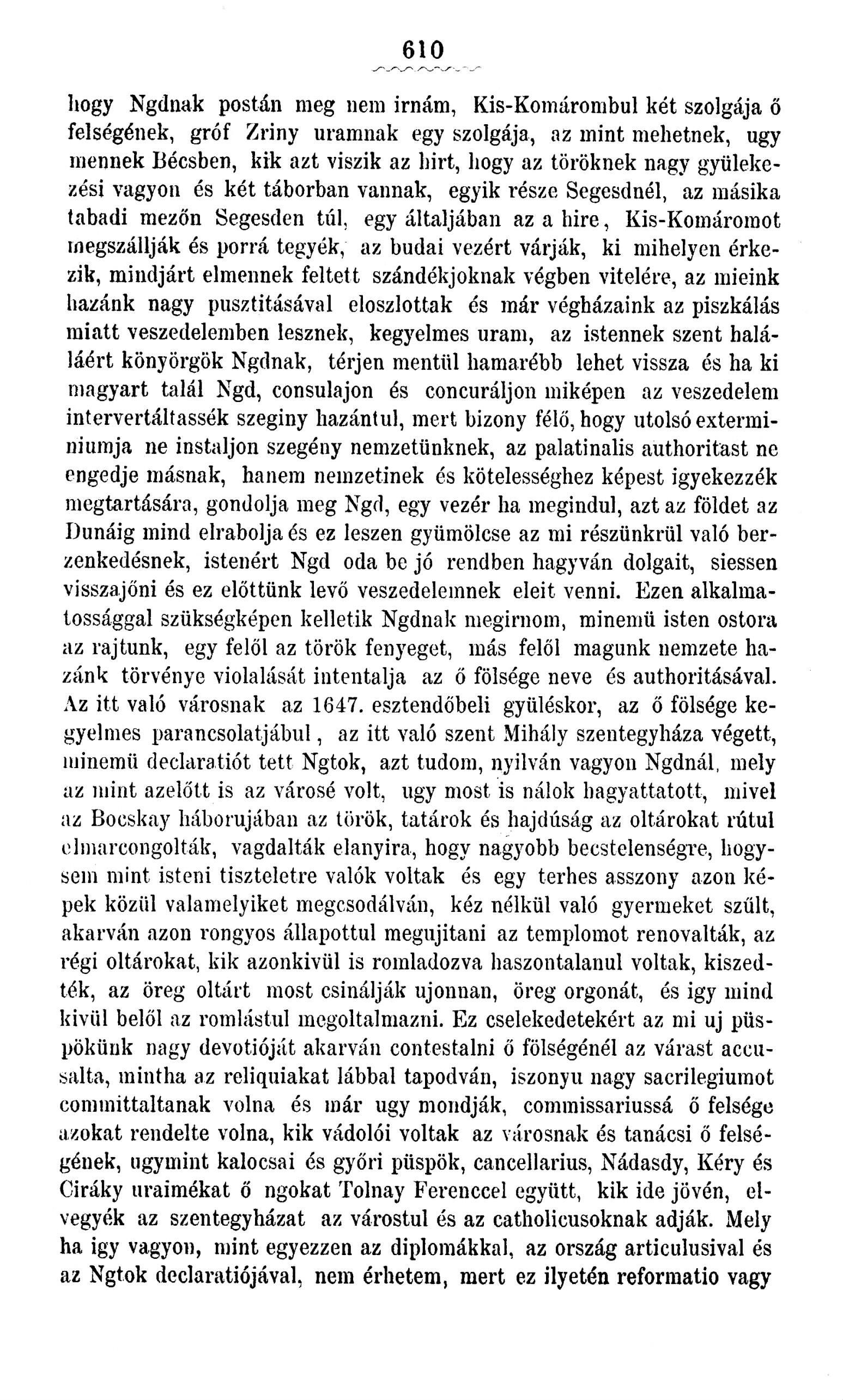 610

hogy Ngdnak postán meg nem irnám, Kis-Komárombul két szolgája ő felségének, gróf Zriny uramnak egy szolgája, az mint mehetnek, ugy mennek Bécsben, kik azt viszik az hirt, hogy az töröknek nagy gyülekezési vagyon és két táborban vannak, egyik része Segesdnél, az másika tabadi mezőn Segesden túl, egy általjában az a hire, Kis-Komáromot megszállják és porrá tegyék, az budai vezért várják, ki mihelyen érkezik, mindjárt elmennek feltett szándékjoknak végben vitelére, az mieink hazánk nagy pusztitásával eloszlottak és már végházaink az piszkálás miatt veszedelemben lesznek, kegyelmes uram, az istennek szent haláláért könyörgök Ngdnak, térjen mentül hamarébb lehet vissza és ha ki magyart talál Ngd, consulajon és concuráljon miképen az veszedelem intervertáltassék szeginy hazántul, mert bizony félő, hogy utolsó exterminiumja ne instaljon szegény nemzetünknek, az palatinalis authoritast ne engedje másnak, hanem nemzetinek és kötelességhez képest igyekezzék megtartására, gondolja meg Ngd, egy vezér ha megindul, azt az földet az Dunáig mind elrabolja és ez leszen gyümölcse az mi részünkrül való berzenkedésnek, istenért Ngd oda be jó rendben hagyván dolgait, siessen visszajőni és ez előttünk levő veszedelemnek eleit venni. Ezen alkalmatossággal szükségképen kelletik Ngdnak megirnom, minemü isten ostora az rajtunk, egy felől az török fenyeget, más felől magunk nemzete hazánk törvénye violalását intentalja az ő fölsége neve és authoritásával. Az itt való városnak az 1647. esztendőbeli gyüléskor, az ő fölsége kegyelmes parancsolatjábul, az itt való szent Mihály szentegyháza végett, minemü declaratiót tett Ngtok, azt tudom, nyilván vagyon Ngdnál, mely az mint azelőtt is az városé volt, ugy most is nálok hagyattatott, mivel az Bocskay háborujában az török, tatárok és hajdúság az oltárokat rútul elmarcongolták, vagdalták elanyira, hogy nagyobb becstelenségre, hogysem mint isteni tiszteletre valók voltak és egy terhes asszony azon képek közül valamelyiket megcsodálván, kéz nélkül való gyermeket szűlt, akarván azon rongyos állapottul megujitani az templomot renovalták, az régi oltárokat, kik azonkivül is romladozva haszontalanul voltak, kiszedték, az öreg oltárt most csinálják ujonnan, öreg orgonát, és igy mind kivül belől az romlástul megoltalmazni. Ez cselekedetekért az mi uj püspökünk nagy devotióját akarván contestalni ő fölségénél az várast accusalta, mintha az reliquiakat lábbal tapodván, iszonyu nagy sacrilegiumot committaltanak volna és már ugy mondják, commissariussá ő felsége azokat rendelte volna, kik vádolói voltak az városnak és tanácsi ő felségének, ugymint kalocsai és győri püspök, cancellarius, Nádasdy, Kéry és Ciráky uraimékat ő ngokat Tolnay Ferenccel együtt, kik ide jövén, elvegyék az szentegyházat az várostul és az catholicusoknak adják. Mely ha igy vagyon, mint egyezzen az diplomákkal, az ország articulusival és az Ngtok declaratiójával, nem érhetem, mert ez ilyetén reformatio vagy